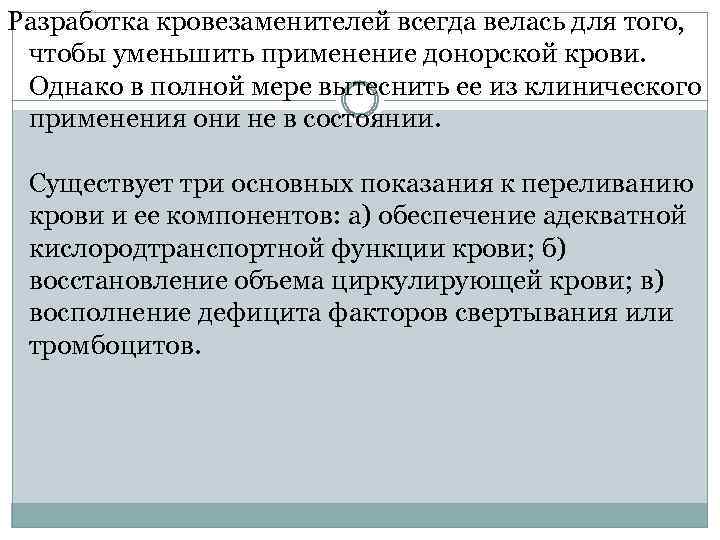 Разработка кровезаменителей всегда велась для того, чтобы уменьшить применение донорской крови. Однако в полной мере вытеснить ее из клинического применения они не в состоянии.

Существует три основных показания к переливанию крови и ее компонентов: а) обеспечение адекватной кислородтранспортной функции крови; б) восстановление объема циркулирующей крови; в) восполнение дефицита факторов свертывания или тромбоцитов.